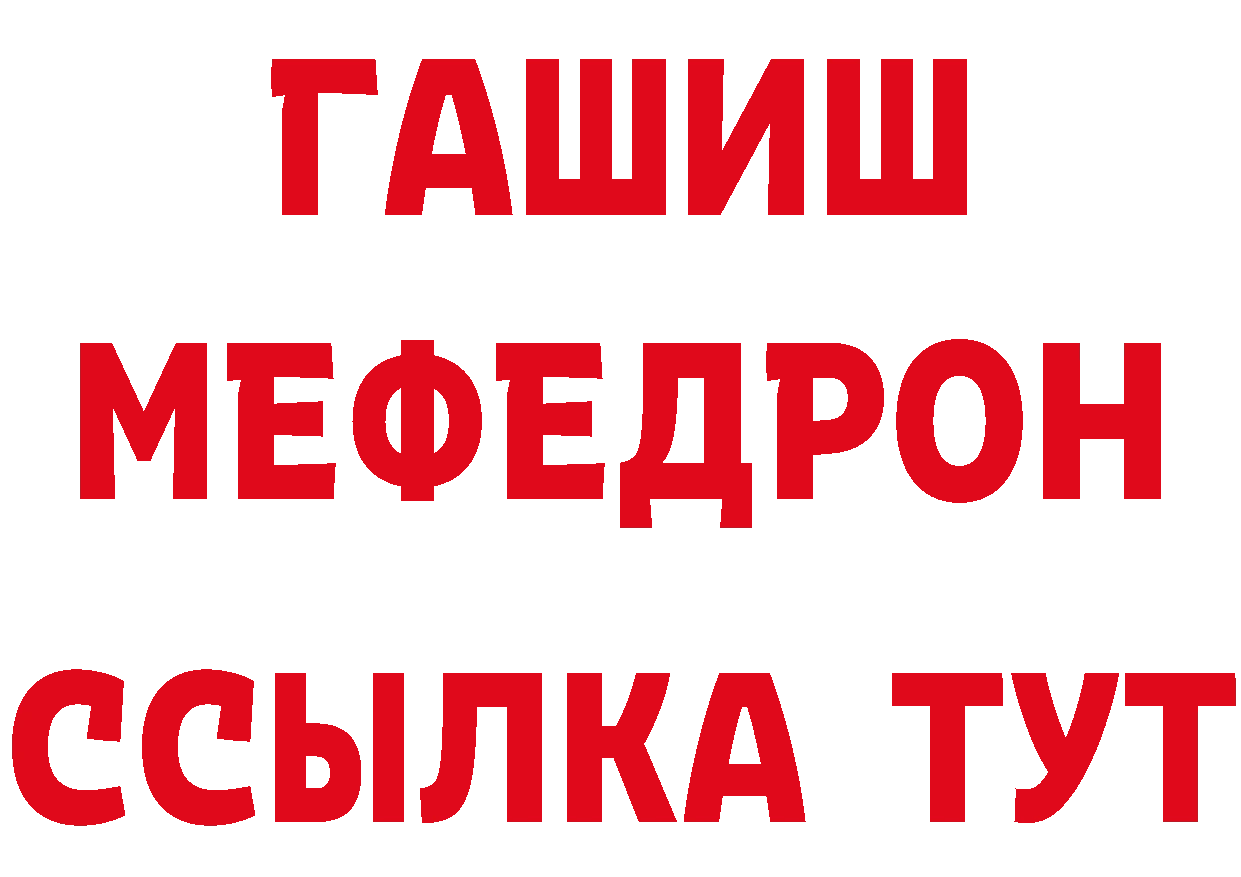 ГАШИШ
МЕФЕДРОН
ССЫЛКА ТУТ